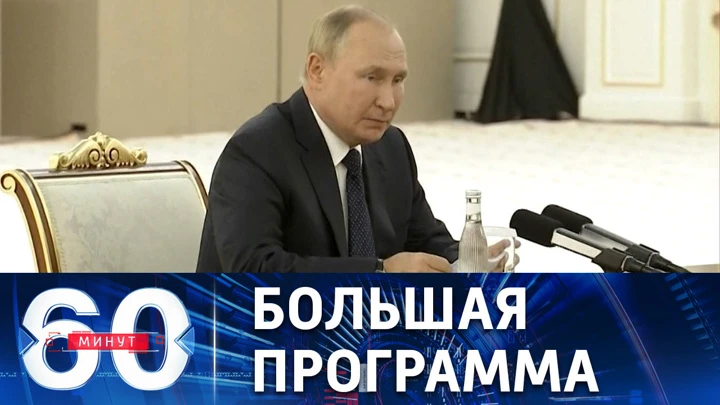 60 МИНУТ

БОЛЬШАЯ ПРОГРАММА